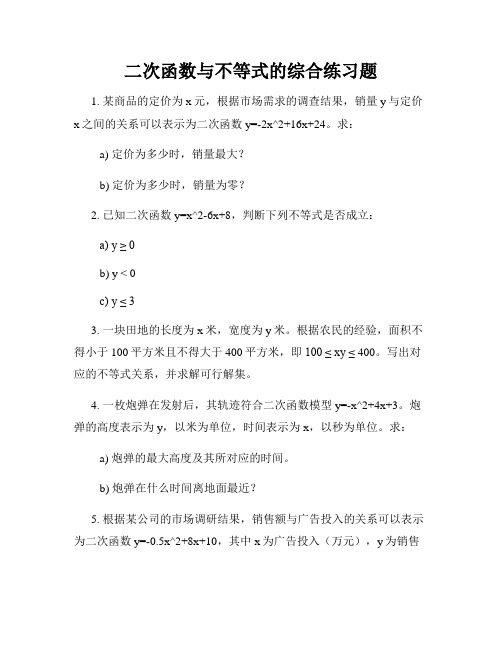 二次函数与不等式的综合练习题

1. 某商品的定价为 x 元，根据市场需求的调查结果，销量 y 与定价 x 之间的关系可以表示为二次函数 y=-2x^2+16x+24。求：

a) 定价为多少时，销量最大？

b) 定价为多少时，销量为零？

2. 已知二次函数 y=x^2-6x+8，判断下列不等式是否成立：

a) $y \geq 0$

b) $y < 0$

c) $y \leq 3$

3. 一块田地的长度为 x 米，宽度为 y 米。根据农民的经验，面积不得小于 100 平方米且不得大于 400 平方米，即 $100 \leq xy \leq 400$。写出对应的不等式关系，并求解可行解集。

4. 一枚炮弹在发射后，其轨迹符合二次函数模型 y=-x^2+4x+3。炮弹的高度表示为 y，以米为单位，时间表示为 x，以秒为单位。求：

a) 炮弹的最大高度及其所对应的时间。

b) 炮弹在什么时间离地面最近？

5. 根据某公司的市场调研结果，销售额与广告投入的关系可以表示为二次函数 y=-0.5x^2+8x+10，其中 x 为广告投入（万元），y 为销售